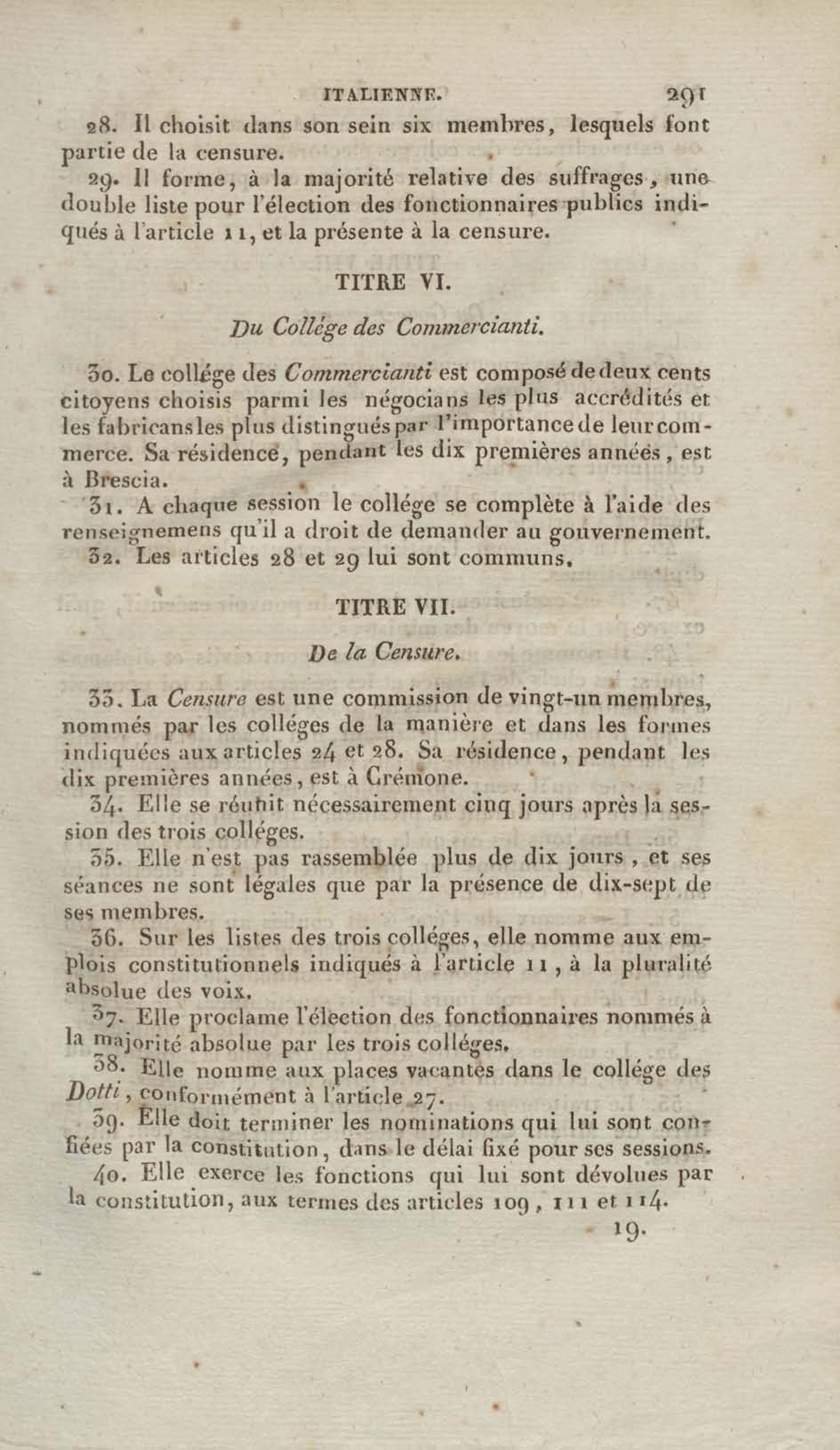 ITALIENNE. 291

28. Il choisit dans son sein six membres, lesquels font partie de la censure.

29. Il forme, à la majorité relative des suffrages, une double liste pour l'élection des fonctionnaires publics indiqués à l'article 11, et la présente à la censure.

TITRE VI.

Du Collége des Commercianti.

30. Le collége des Commercianti est composé de deux cents citoyens choisis parmi les négocians les plus accrédités et les fabricans les plus distingués par l'importance de leur commerce. Sa résidence, pendant les dix premières années, est à Brescia.

31. A chaque session le collége se complète à l'aide des renseignemens qu'il a droit de demander au gouvernement.

32. Les articles 28 et 29 lui sont communs.

TITRE VII.

De la Censure.

33. La Censure est une commission de vingt-un membres, nommés par les colléges de la manière et dans les formes indiquées aux articles 24 et 28. Sa résidence, pendant les dix premières années, est à Crémone.

34. Elle se réunit nécessairement cinq jours après la session des trois colléges.

35. Elle n'est pas rassemblée plus de dix jours, et ses séances ne sont légales que par la présence de dix-sept de ses membres.

36. Sur les listes des trois colléges, elle nomme aux emplois constitutionnels indiqués à l'article 11, à la pluralité absolue des voix.

37. Elle proclame l'élection des fonctionnaires nommés à la majorité absolue par les trois colléges.

38. Elle nomme aux places vacantes dans le collége des Dotti, conformément à l'article 27.

39. Elle doit terminer les nominations qui lui sont confiées par la constitution, dans le délai fixé pour ses sessions.

40. Elle exerce les fonctions qui lui sont dévolues par la constitution, aux termes des articles 109, 111 et 114.

19.